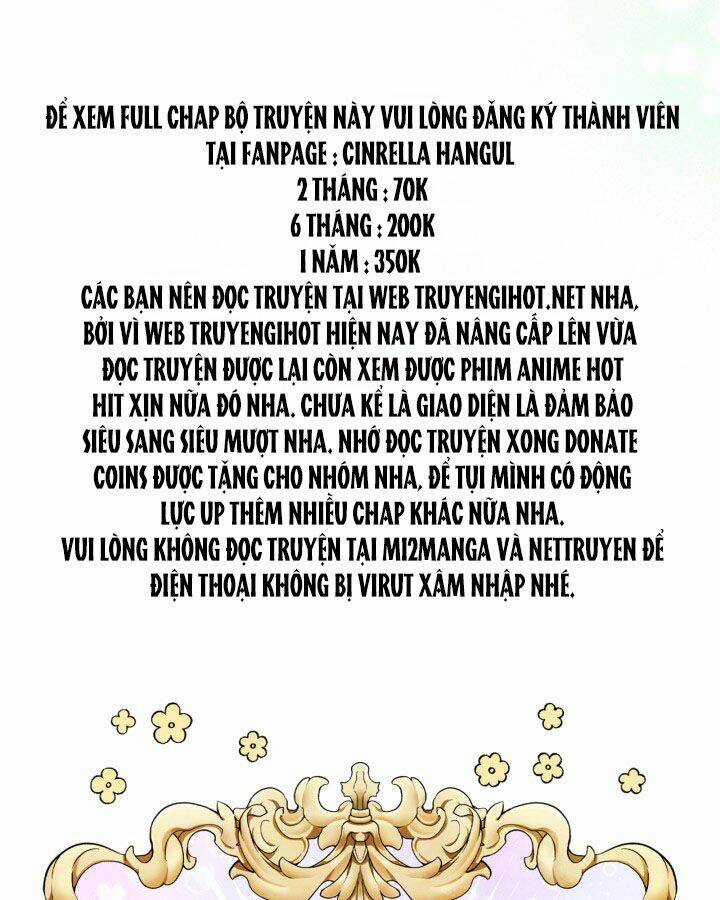 ĐỂ XEM FULL CHAP BỘ TRUYỆN NÀY VUI LÒNG ĐĂNG KÝ THÀNH VIÊN TẠI FANPAGE : CINRELLA HANGUL
2 THÁNG : 70K
6 THÁNG : 200K
1 NĂM : 350K
CÁC BẠN NÊN ĐỌC TRUYỆN TẠI WEB TRUYENGIHOT.NET NHA, BỞI VÌ WEB TRUYENGIHOT HIỆN NAY ĐÃ NÂNG CẤP LÊN VỪA ĐỌC TRUYỆN ĐƯỢC LẠI CÒN XEM ĐƯỢC PHIM ANIME HOT HIT XỊN NỮA ĐÓ NHA. CHƯA KỂ LÀ GIAO DIỆN LÀ ĐẢM BẢO SIÊU SANG SIÊU MƯỢT NHA. NHỚ ĐỌC TRUYỆN XONG DONATE COINS ĐƯỢC TẶNG CHO NHÓM NHA, ĐỂ TỤI MÌNH CÓ ĐỘNG LỰC UP THÊM NHIỀU CHAP KHÁC NỮA NHA.
VUI LÒNG KHÔNG ĐỌC TRUYỆN TẠI MI2MANGA VÀ NETTRUYEN ĐỂ ĐIỆN THOẠI KHÔNG BỊ VIRUT XÂM NHẬP NHÉ.